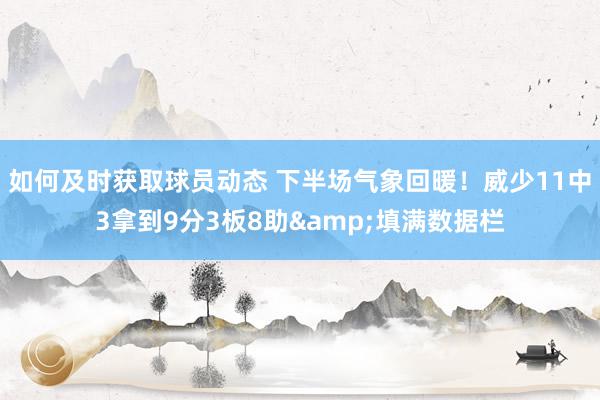 如何及时获取球员动态 下半场气象回暖！威少11中3拿到9分3板8助&amp;填满数据栏